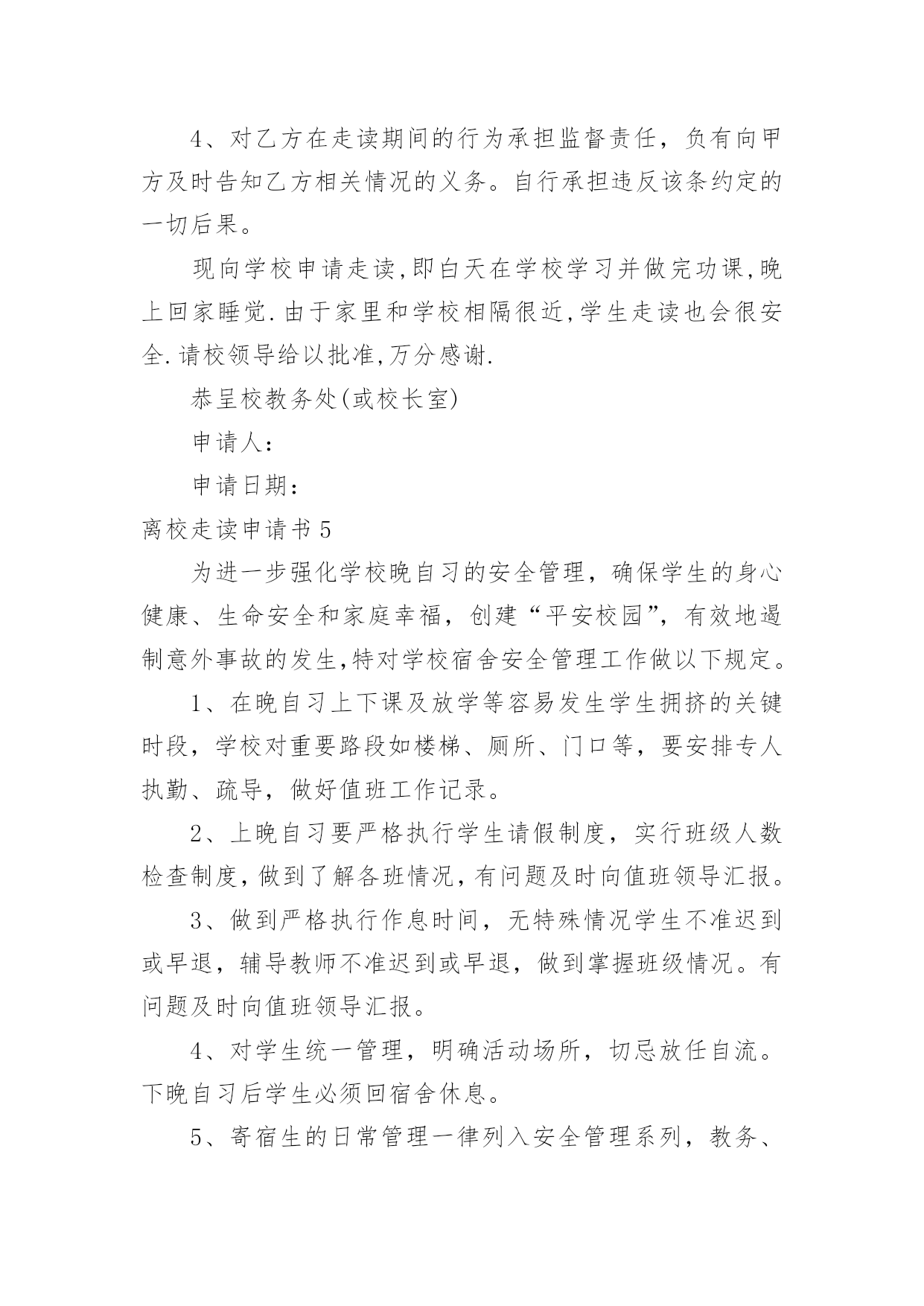 4、对乙方在走读期间的行为承担监督责任，负有向甲方及时告知乙方相关情况的义务。自行承担违反该条约定的一切后果。

现向学校申请走读,即白天在学校学习并做完功课,晚上回家睡觉.由于家里和学校相隔很近,学生走读也会很安全.请校领导给以批准,万分感谢.

恭呈校教务处(或校长室)

申请人：

申请日期：

离校走读申请书5

为进一步强化学校晚自习的安全管理，确保学生的身心健康、生命安全和家庭幸福，创建“平安校园”，有效地遏制意外事故的发生,特对学校宿舍安全管理工作做以下规定。

1、在晚自习上下课及放学等容易发生学生拥挤的关键时段，学校对重要路段如楼梯、厕所、门口等，要安排专人执勤、疏导，做好值班工作记录。

2、上晚自习要严格执行学生请假制度，实行班级人数检查制度,做到了解各班情况,有问题及时向值班领导汇报。

3、做到严格执行作息时间，无特殊情况学生不准迟到或早退，辅导教师不准迟到或早退，做到掌握班级情况。有问题及时向值班领导汇报。

4、对学生统一管理，明确活动场所，切忌放任自流。下晚自习后学生必须回宿舍休息。

5、寄宿生的日常管理一律列入安全管理系列，教务、